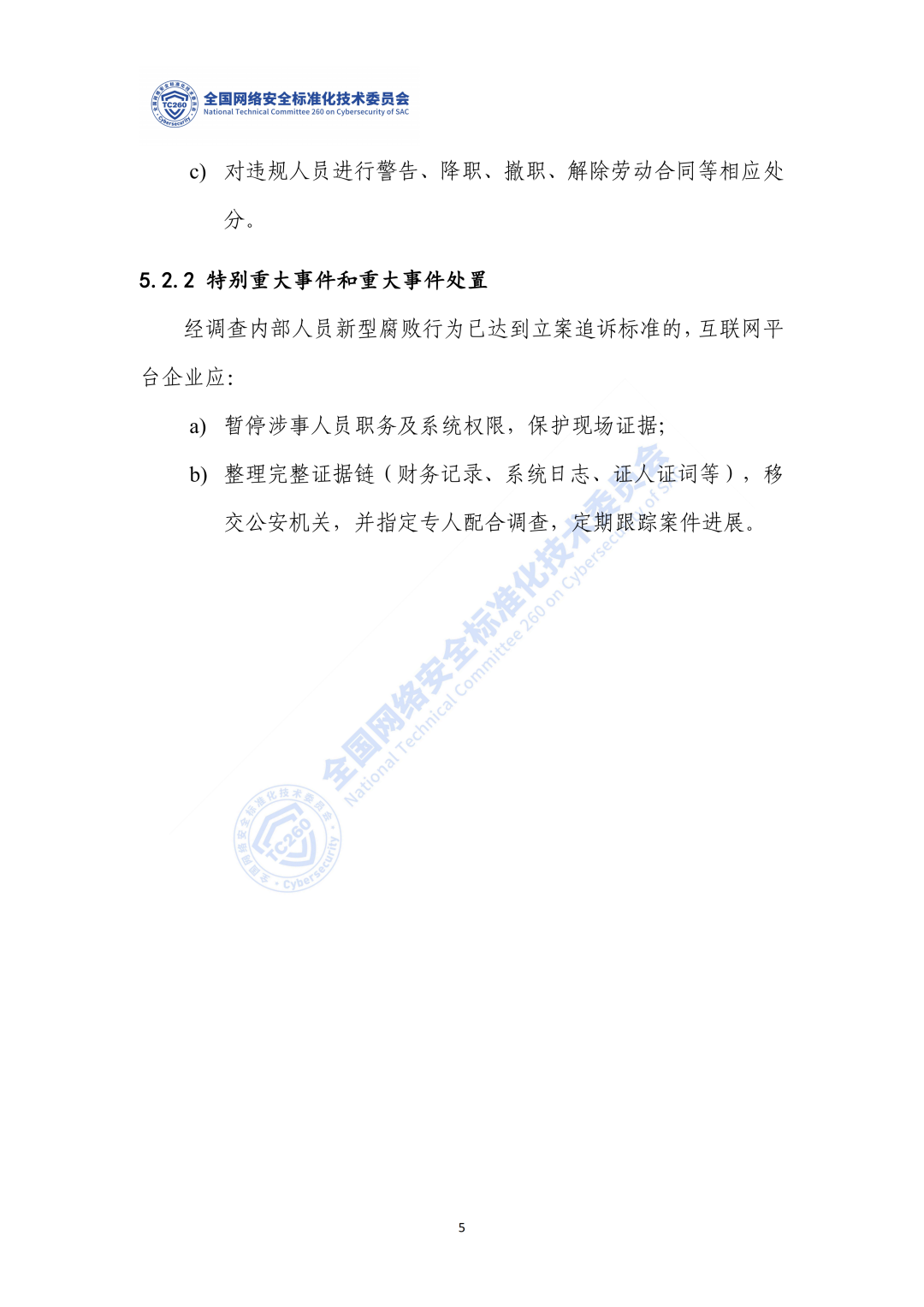 全国网络安全标准化技术委员会
National Technical Committee 260 on Cybersecurity of SAC

c) 对违规人员进行警告、降职、撤职、解除劳动合同等相应处分。

5.2.2 特别重大事件和重大事件处置

经调查内部人员新型腐败行为已达到立案追诉标准的,互联网平台企业应:

a) 暂停涉事人员职务及系统权限,保护现场证据;

b) 整理完整证据链(财务记录、系统日志、证人证词等),移交公安机关,并指定专人配合调查,定期跟踪案件进展。

5

全国网络安全标准化技术委员会 National Technical Committee 260 on Cybersecurity of SAC